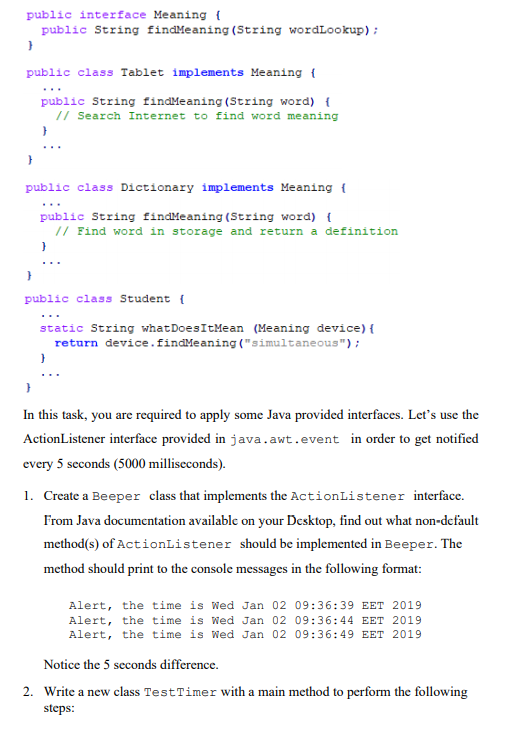 public interface Meaning {
  public String findMeaning(String wordLookup);
}

public class Tablet implements Meaning {
  ...
  public String findMeaning(String word) {
    // Search Internet to find word meaning
  }
  ...
}

public class Dictionary implements Meaning {
  ...
  public String findMeaning(String word) {
    // Find word in storage and return a definition
  }
  ...
}

public class Student {
  ...
  static String whatDoesItMean (Meaning device){
    return device.findMeaning("simultaneous");
  }
  ...
}

In this task, you are required to apply some Java provided interfaces. Let's use the ActionListener interface provided in java.awt.event in order to get notified every 5 seconds (5000 milliseconds).

1. Create a Beeper class that implements the ActionListener interface. From Java documentation available on your Desktop, find out what non-default method(s) of ActionListener should be implemented in Beeper. The method should print to the console messages in the following format:

Alert, the time is Wed Jan 02 09:36:39 EET 2019
Alert, the time is Wed Jan 02 09:36:44 EET 2019
Alert, the time is Wed Jan 02 09:36:49 EET 2019

Notice the 5 seconds difference.

2. Write a new class TestTimer with a main method to perform the following steps: